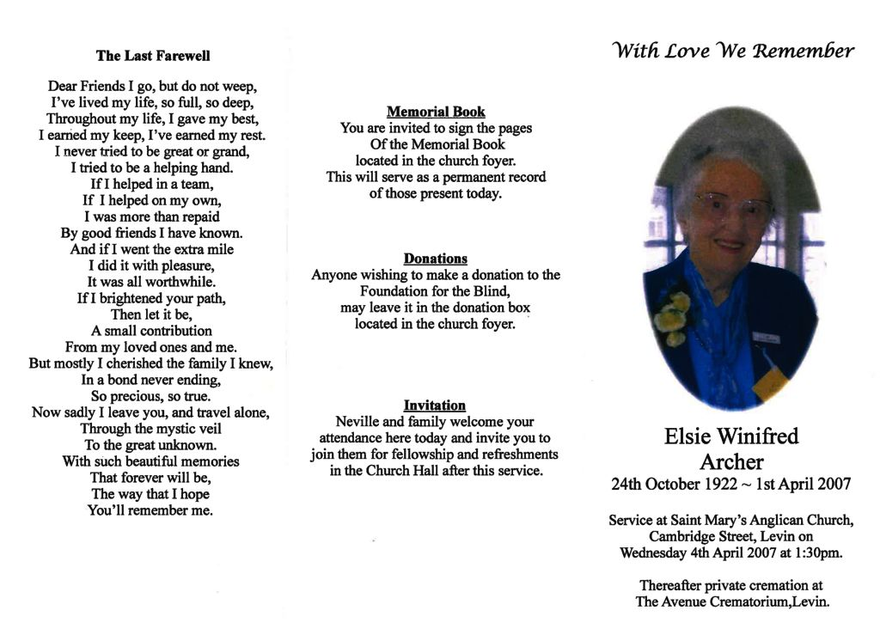 The Last Farewell

Dear Friends I go, but do not weep,
I've lived my life, so full, so deep,
Throughout my life, I gave my best,
I earned my keep, I've earned my rest.
I never tried to be great or grand,
I tried to be a helping hand.
If I helped in a team,
If I helped on my own,
I was more than repaid
By good friends I have known.
And if I went the extra mile
I did it with pleasure,
It was all worthwhile.
If I brightened your path,
Then let it be,
A small contribution
From my loved ones and me.
But mostly I cherished the family I knew,
In a bond never ending,
So precious, so true.
Now sadly I leave you, and travel alone,
Through the mystic veil
To the great unknown.
With such beautiful memories
That forever will be,
The way that I hope
You'll remember me.

Memorial Book
You are invited to sign the pages
Of the Memorial Book
located in the church foyer.
This will serve as a permanent record
of those present today.

Donations
Anyone wishing to make a donation to the
Foundation for the Blind,
may leave it in the donation box
located in the church foyer.

Invitation
Neville and family welcome your
attendance here today and invite you to
join them for fellowship and refreshments
in the Church Hall after this service.

With Love We Remember

Elsie Winifred
Archer
24th October 1922 ~ 1st April 2007

Service at Saint Mary's Anglican Church,
Cambridge Street, Levin on
Wednesday 4th April 2007 at 1:30pm.

Thereafter private cremation at
The Avenue Crematorium,Levin.